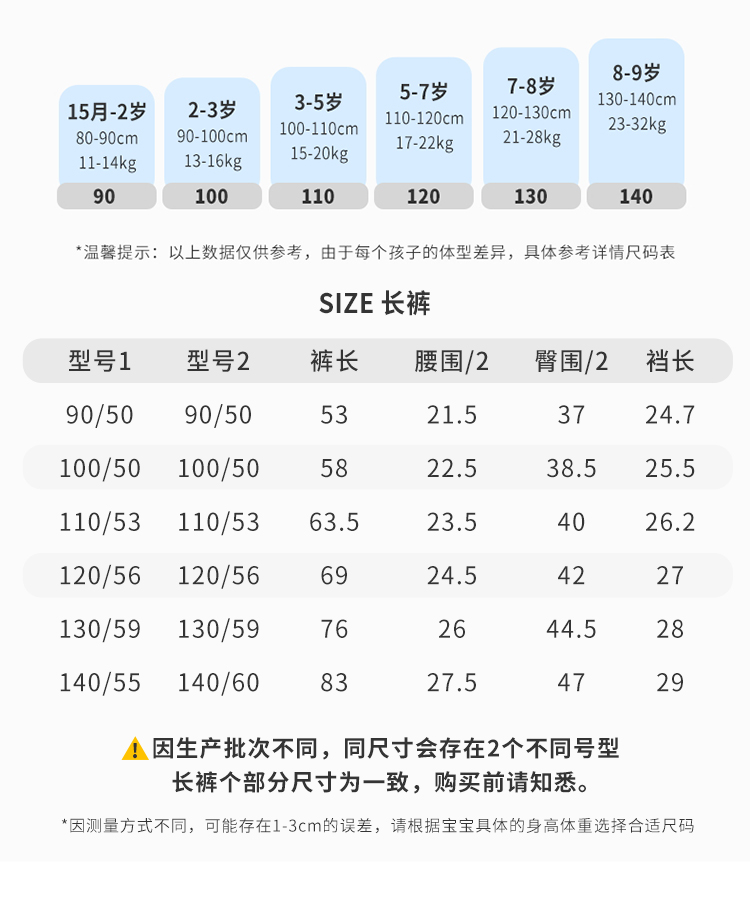 15月-2岁
80-90cm
11-14kg
90

2-3岁
90-100cm
13-16kg
100

3-5岁
100-110cm
15-20kg
110

5-7岁
110-120cm
17-22kg
120

7-8岁
120-130cm
21-28kg
130

8-9岁
130-140cm
23-32kg
140

*温馨提示：以上数据仅供参考，由于每个孩子的体型差异，具体参考详情尺码表

SIZE 长裤

| 型号1 | 型号2 | 裤长 | 腰围/2 | 臀围/2 | 裆长 |
|---|---|---|---|---|---|
| 90/50 | 90/50 | 53 | 21.5 | 37 | 24.7 |
| 100/50 | 100/50 | 58 | 22.5 | 38.5 | 25.5 |
| 110/53 | 110/53 | 63.5 | 23.5 | 40 | 26.2 |
| 120/56 | 120/56 | 69 | 24.5 | 42 | 27 |
| 130/59 | 130/59 | 76 | 26 | 44.5 | 28 |
| 140/55 | 140/60 | 83 | 27.5 | 47 | 29 |

因生产批次不同，同尺寸会存在2个不同号型
长裤个部分尺寸为一致，购买前请知悉。

*因测量方式不同，可能存在1-3cm的误差，请根据宝宝具体的身高体重选择合适尺码